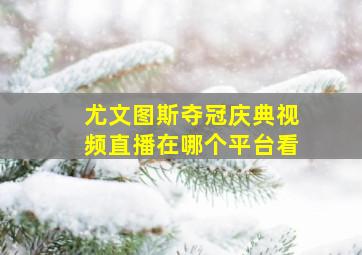 尤文图斯夺冠庆典视频直播在哪个平台看